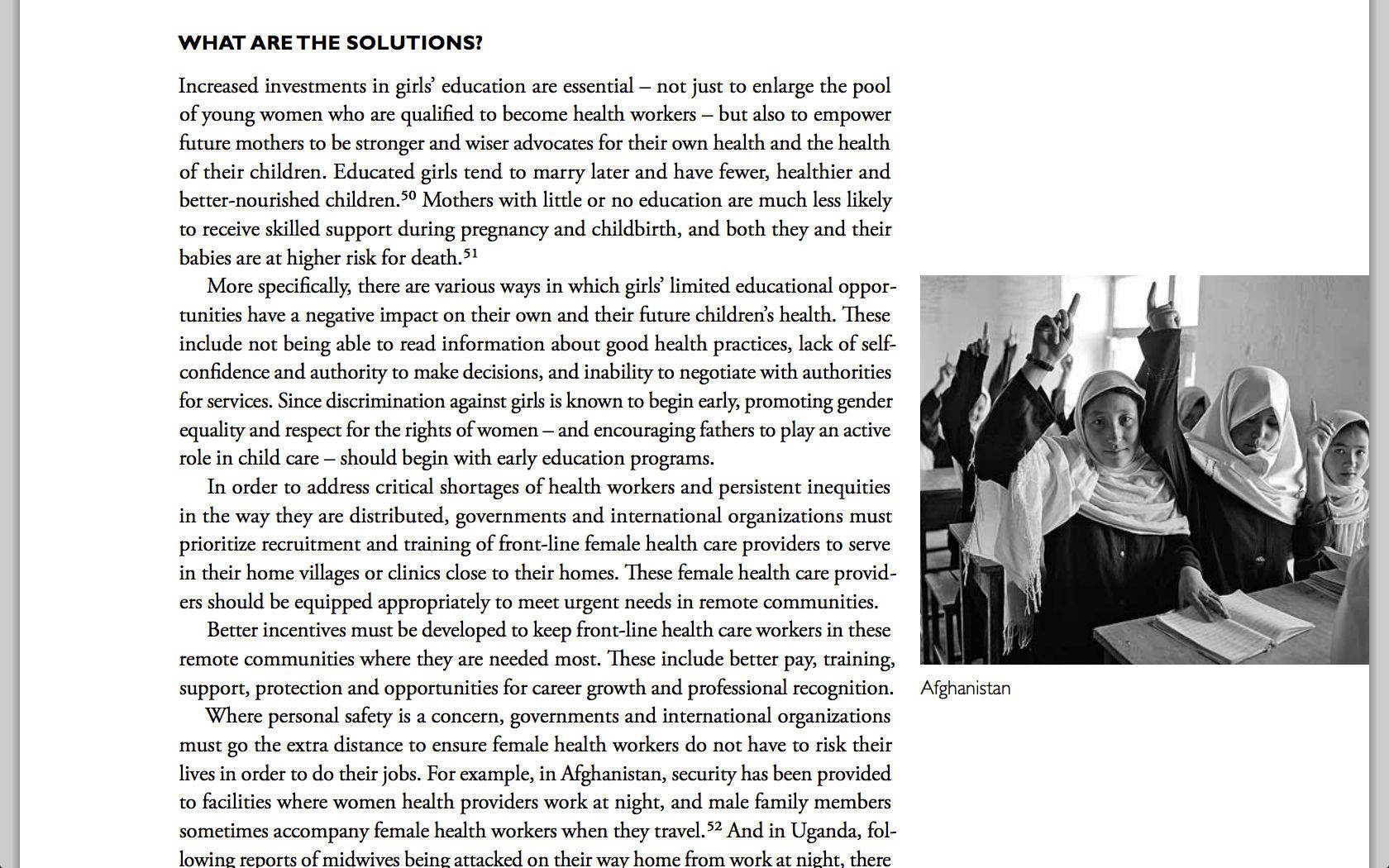 WHAT ARE THE SOLUTIONS?

Increased investments in girls' education are essential – not just to enlarge the pool of young women who are qualified to become health workers – but also to empower future mothers to be stronger and wiser advocates for their own health and the health of their children. Educated girls tend to marry later and have fewer, healthier and better-nourished children.$^{50}$ Mothers with little or no education are much less likely to receive skilled support during pregnancy and childbirth, and both they and their babies are at higher risk for death.$^{51}$

More specifically, there are various ways in which girls' limited educational opportunities have a negative impact on their own and their future children's health. These include not being able to read information about good health practices, lack of self-confidence and authority to make decisions, and inability to negotiate with authorities for services. Since discrimination against girls is known to begin early, promoting gender equality and respect for the rights of women – and encouraging fathers to play an active role in child care – should begin with early education programs.

In order to address critical shortages of health workers and persistent inequities in the way they are distributed, governments and international organizations must prioritize recruitment and training of front-line female health care providers to serve in their home villages or clinics close to their homes. These female health care providers should be equipped appropriately to meet urgent needs in remote communities.

Better incentives must be developed to keep front-line health care workers in these remote communities where they are needed most. These include better pay, training, support, protection and opportunities for career growth and professional recognition.

Where personal safety is a concern, governments and international organizations must go the extra distance to ensure female health workers do not have to risk their lives in order to do their jobs. For example, in Afghanistan, security has been provided to facilities where women health providers work at night, and male family members sometimes accompany female health workers when they travel.$^{52}$ And in Uganda, following reports of midwives being attacked on their way home from work at night, there

Afghanistan